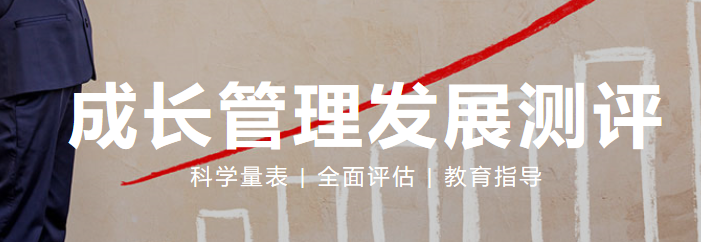 成长管理发展测评

科学量表 | 全面评估 | 教育指导